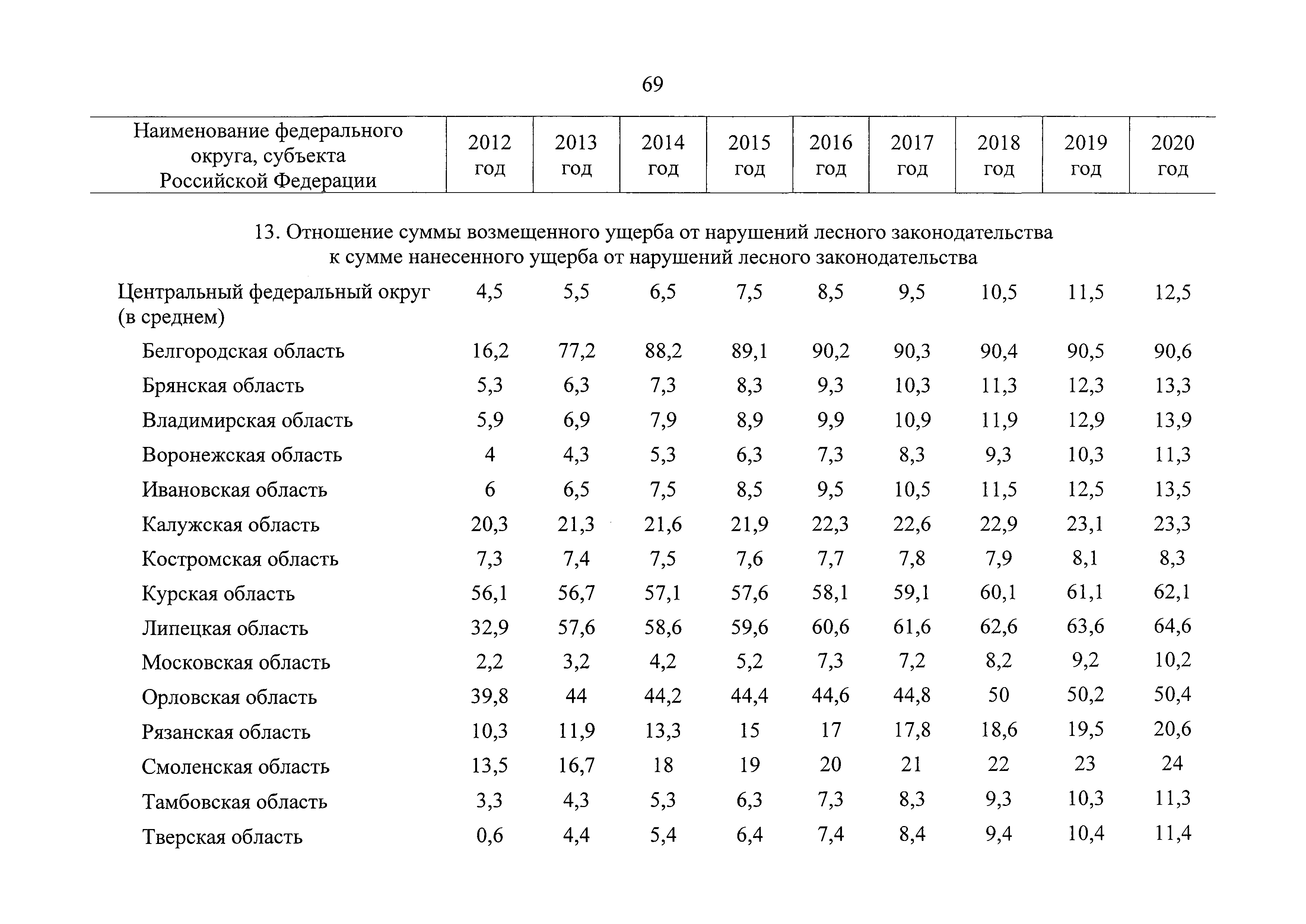 69

| Наименование федерального округа, субъекта Российской Федерации | 2012 год | 2013 год | 2014 год | 2015 год | 2016 год | 2017 год | 2018 год | 2019 год | 2020 год |
|---|---|---|---|---|---|---|---|---|---|
| 13. Отношение суммы возмещенного ущерба от нарушений лесного законодательства к сумме нанесенного ущерба от нарушений лесного законодательства | | | | | | | | | |
| Центральный федеральный округ (в среднем) | 4,5 | 5,5 | 6,5 | 7,5 | 8,5 | 9,5 | 10,5 | 11,5 | 12,5 |
| Белгородская область | 16,2 | 77,2 | 88,2 | 89,1 | 90,2 | 90,3 | 90,4 | 90,5 | 90,6 |
| Брянская область | 5,3 | 6,3 | 7,3 | 8,3 | 9,3 | 10,3 | 11,3 | 12,3 | 13,3 |
| Владимирская область | 5,9 | 6,9 | 7,9 | 8,9 | 9,9 | 10,9 | 11,9 | 12,9 | 13,9 |
| Воронежская область | 4 | 4,3 | 5,3 | 6,3 | 7,3 | 8,3 | 9,3 | 10,3 | 11,3 |
| Ивановская область | 6 | 6,5 | 7,5 | 8,5 | 9,5 | 10,5 | 11,5 | 12,5 | 13,5 |
| Калужская область | 20,3 | 21,3 | 21,6 | 21,9 | 22,3 | 22,6 | 22,9 | 23,1 | 23,3 |
| Костромская область | 7,3 | 7,4 | 7,5 | 7,6 | 7,7 | 7,8 | 7,9 | 8,1 | 8,3 |
| Курская область | 56,1 | 56,7 | 57,1 | 57,6 | 58,1 | 59,1 | 60,1 | 61,1 | 62,1 |
| Липецкая область | 32,9 | 57,6 | 58,6 | 59,6 | 60,6 | 61,6 | 62,6 | 63,6 | 64,6 |
| Московская область | 2,2 | 3,2 | 4,2 | 5,2 | 7,3 | 7,2 | 8,2 | 9,2 | 10,2 |
| Орловская область | 39,8 | 44 | 44,2 | 44,4 | 44,6 | 44,8 | 50 | 50,2 | 50,4 |
| Рязанская область | 10,3 | 11,9 | 13,3 | 15 | 17 | 17,8 | 18,6 | 19,5 | 20,6 |
| Смоленская область | 13,5 | 16,7 | 18 | 19 | 20 | 21 | 22 | 23 | 24 |
| Тамбовская область | 3,3 | 4,3 | 5,3 | 6,3 | 7,3 | 8,3 | 9,3 | 10,3 | 11,3 |
| Тверская область | 0,6 | 4,4 | 5,4 | 6,4 | 7,4 | 8,4 | 9,4 | 10,4 | 11,4 |